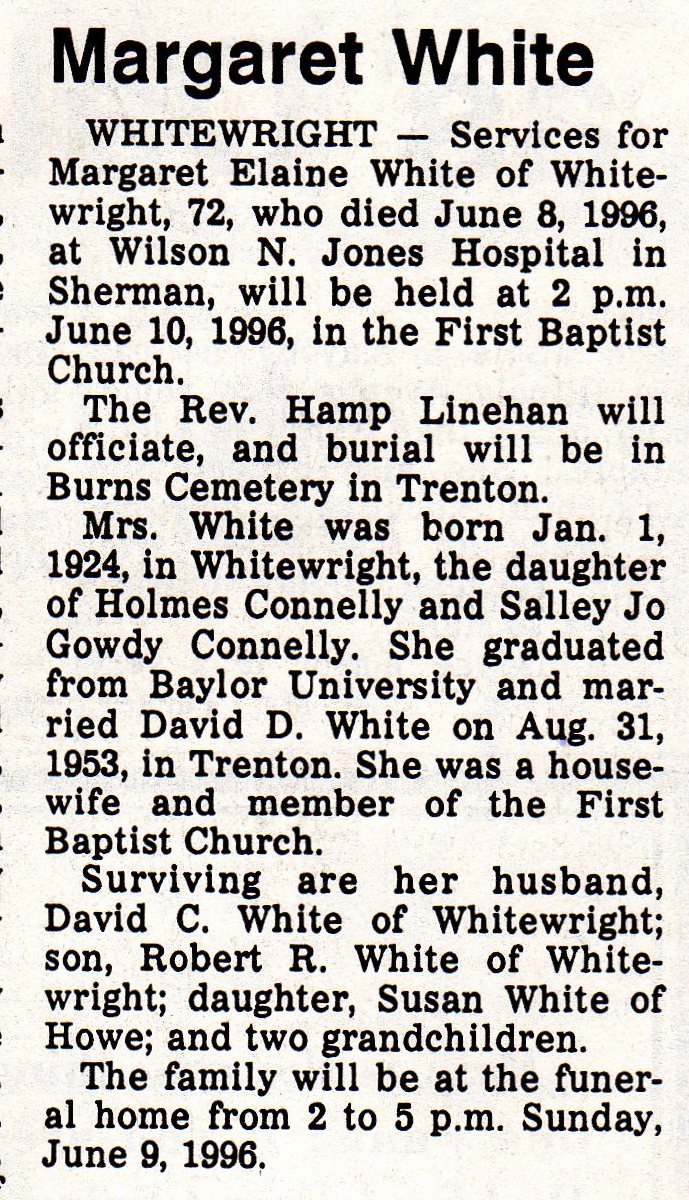 Margaret White

WHITEWRIGHT — Services for Margaret Elaine White of Whitewright, 72, who died June 8, 1996, at Wilson N. Jones Hospital in Sherman, will be held at 2 p.m. June 10, 1996, in the First Baptist Church.

The Rev. Hamp Linehan will officiate, and burial will be in Burns Cemetery in Trenton.

Mrs. White was born Jan. 1, 1924, in Whitewright, the daughter of Holmes Connelly and Salley Jo Gowdy Connelly. She graduated from Baylor University and married David D. White on Aug. 31, 1953, in Trenton. She was a housewife and member of the First Baptist Church.

Surviving are her husband, David C. White of Whitewright; son, Robert R. White of Whitewright; daughter, Susan White of Howe; and two grandchildren.

The family will be at the funeral home from 2 to 5 p.m. Sunday, June 9, 1996.